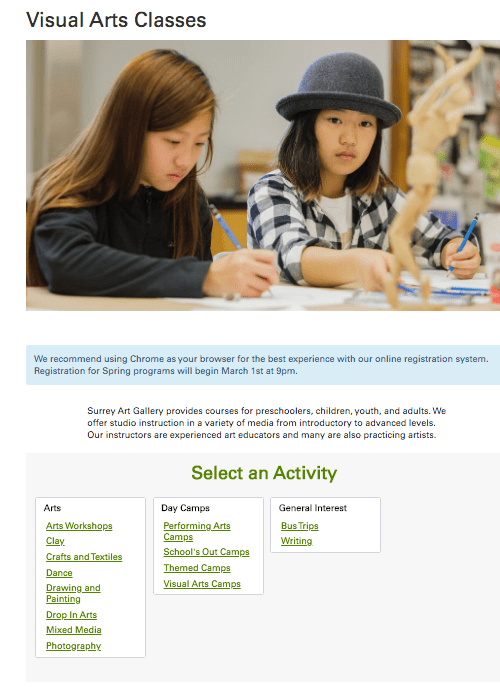 Visual Arts Classes

We recommend using Chrome as your browser for the best experience with our online registration system. Registration for Spring programs will begin March 1st at 9pm.

Surrey Art Gallery provides courses for preschoolers, children, youth, and adults. We offer studio instruction in a variety of media from introductory to advanced levels. Our instructors are experienced art educators and many are also practicing artists.

Select an Activity

Arts
Arts Workshops
Clay
Crafts and Textiles
Dance
Drawing and Painting
Drop In Arts
Mixed Media
Photography

Day Camps
Performing Arts Camps
School's Out Camps
Themed Camps
Visual Arts Camps

General Interest
Bus Trips
Writing